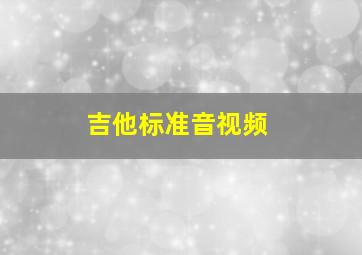 吉他标准音视频